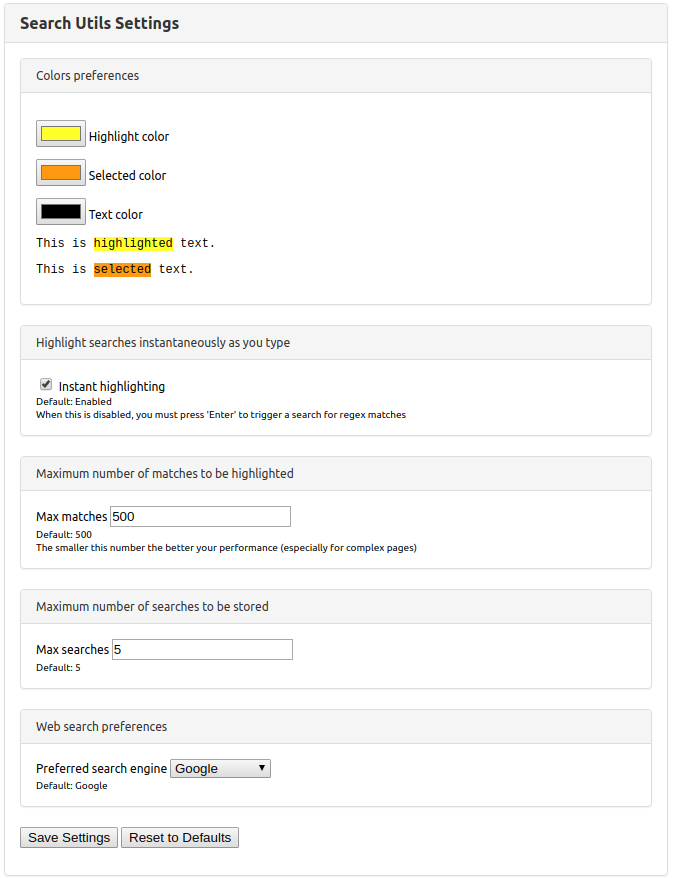 Search Utils Settings

Colors preferences

Highlight color

Selected color

Text color

This is highlighted text.

This is selected text.

Highlight searches instantaneously as you type

Instant highlighting
Default: Enabled
When this is disabled, you must press 'Enter' to trigger a search for regex matches

Maximum number of matches to be highlighted

Max matches 500
Default: 500
The smaller this number the better your performance (especially for complex pages)

Maximum number of searches to be stored

Max searches 5
Default: 5

Web search preferences

Preferred search engine Google
Default: Google

Save Settings Reset to Defaults